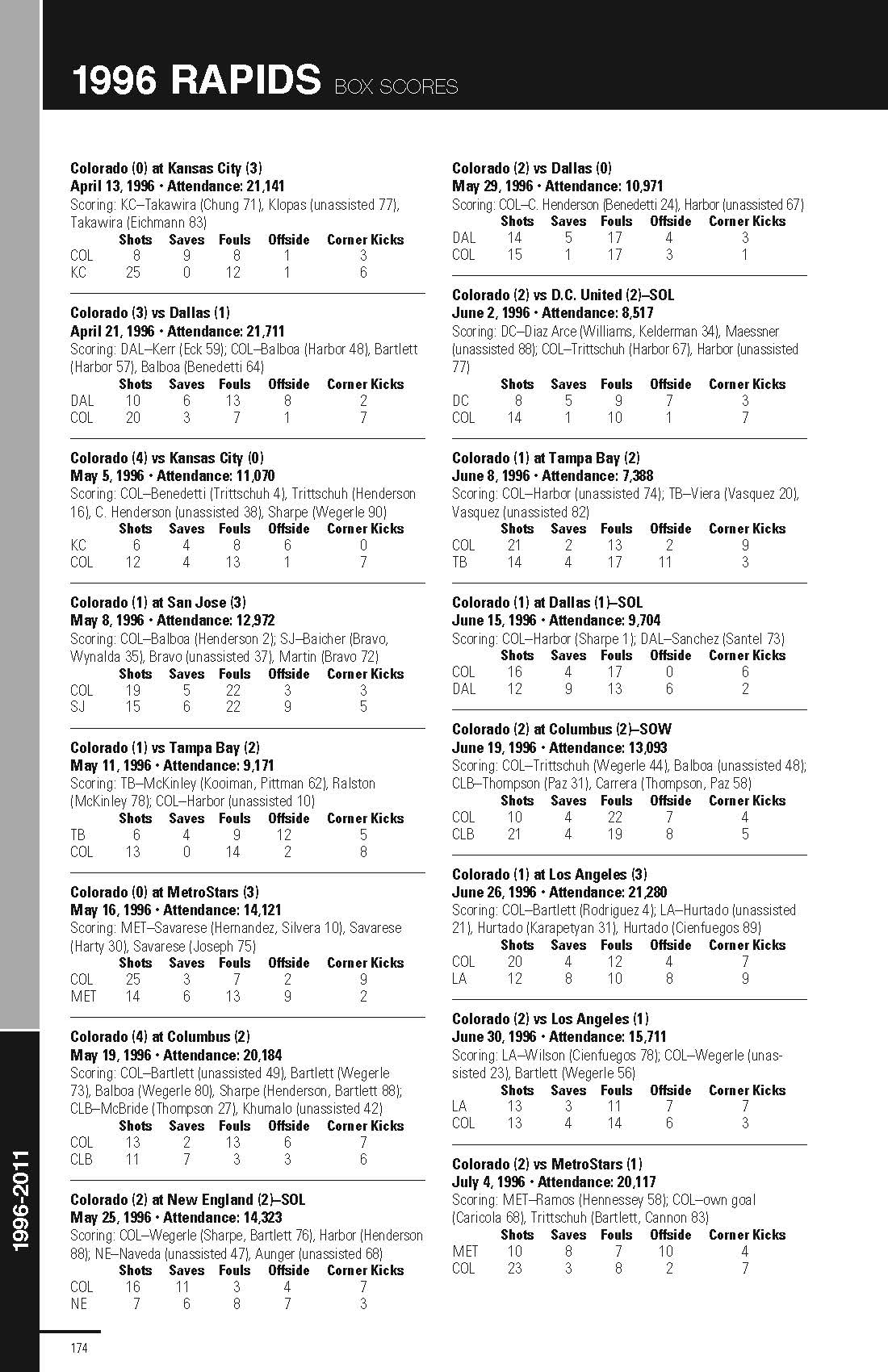 1996 RAPIDS BOX SCORES

**Colorado (0) at Kansas City (3)**
**April 13, 1996 • Attendance: 21,141**
Scoring: KC–Takawira (Chung 71), Klopas (unassisted 77), Takawira (Eichmann 83)

| | Shots | Saves | Fouls | Offside | Corner Kicks |
|---|---|---|---|---|---|
| COL | 8 | 9 | 8 | 1 | 3 |
| KC | 25 | 0 | 12 | 1 | 6 |

**Colorado (3) vs Dallas (1)**
**April 21, 1996 • Attendance: 21,711**
Scoring: DAL–Kerr (Eck 59); COL–Balboa (Harbor 48), Bartlett (Harbor 57), Balboa (Benedetti 64)

| | Shots | Saves | Fouls | Offside | Corner Kicks |
|---|---|---|---|---|---|
| DAL | 10 | 6 | 13 | 8 | 2 |
| COL | 20 | 3 | 7 | 1 | 7 |

**Colorado (4) vs Kansas City (0)**
**May 5, 1996 • Attendance: 11,070**
Scoring: COL–Benedetti (Trittschuh 4), Trittschuh (Henderson 16), C. Henderson (unassisted 38), Sharpe (Wegerle 90)

| | Shots | Saves | Fouls | Offside | Corner Kicks |
|---|---|---|---|---|---|
| KC | 6 | 4 | 8 | 6 | 0 |
| COL | 12 | 4 | 13 | 1 | 7 |

**Colorado (1) at San Jose (3)**
**May 8, 1996 • Attendance: 12,972**
Scoring: COL–Balboa (Henderson 2); SJ–Baicher (Bravo, Wynalda 35), Bravo (unassisted 37), Martin (Bravo 72)

| | Shots | Saves | Fouls | Offside | Corner Kicks |
|---|---|---|---|---|---|
| COL | 19 | 5 | 22 | 3 | 3 |
| SJ | 15 | 6 | 22 | 9 | 5 |

**Colorado (1) vs Tampa Bay (2)**
**May 11, 1996 • Attendance: 9,171**
Scoring: TB–McKinley (Kooiman, Pittman 62), Ralston (McKinley 78); COL–Harbor (unassisted 10)

| | Shots | Saves | Fouls | Offside | Corner Kicks |
|---|---|---|---|---|---|
| TB | 6 | 4 | 9 | 12 | 5 |
| COL | 13 | 0 | 14 | 2 | 8 |

**Colorado (0) at MetroStars (3)**
**May 16, 1996 • Attendance: 14,121**
Scoring: MET–Savarese (Hernandez, Silvera 10), Savarese (Harty 30), Savarese (Joseph 75)

| | Shots | Saves | Fouls | Offside | Corner Kicks |
|---|---|---|---|---|---|
| COL | 25 | 3 | 7 | 2 | 9 |
| MET | 14 | 6 | 13 | 9 | 2 |

**Colorado (4) at Columbus (2)**
**May 19, 1996 • Attendance: 20,184**
Scoring: COL–Bartlett (unassisted 49), Bartlett (Wegerle 73), Balboa (Wegerle 80), Sharpe (Henderson, Bartlett 88); CLB–McBride (Thompson 27), Khumalo (unassisted 42)

| | Shots | Saves | Fouls | Offside | Corner Kicks |
|---|---|---|---|---|---|
| COL | 13 | 2 | 13 | 6 | 7 |
| CLB | 11 | 7 | 3 | 3 | 6 |

**Colorado (2) at New England (2)–SOL**
**May 25, 1996 • Attendance: 14,323**
Scoring: COL–Wegerle (Sharpe, Bartlett 76), Harbor (Henderson 88); NE–Naveda (unassisted 47), Aunger (unassisted 68)

| | Shots | Saves | Fouls | Offside | Corner Kicks |
|---|---|---|---|---|---|
| COL | 16 | 11 | 3 | 4 | 7 |
| NE | 7 | 6 | 8 | 7 | 3 |

**Colorado (2) vs Dallas (0)**
**May 29, 1996 • Attendance: 10,971**
Scoring: COL–C. Henderson (Benedetti 24), Harbor (unassisted 67)

| | Shots | Saves | Fouls | Offside | Corner Kicks |
|---|---|---|---|---|---|
| DAL | 14 | 5 | 17 | 4 | 3 |
| COL | 15 | 1 | 17 | 3 | 1 |

**Colorado (2) vs D.C. United (2)–SOL**
**June 2, 1996 • Attendance: 8,517**
Scoring: DC–Diaz Arce (Williams, Kelderman 34), Maessner (unassisted 88); COL–Trittschuh (Harbor 67), Harbor (unassisted 77)

| | Shots | Saves | Fouls | Offside | Corner Kicks |
|---|---|---|---|---|---|
| DC | 8 | 5 | 9 | 7 | 3 |
| COL | 14 | 1 | 10 | 1 | 7 |

**Colorado (1) at Tampa Bay (2)**
**June 8, 1996 • Attendance: 7,388**
Scoring: COL–Harbor (unassisted 74); TB–Viera (Vasquez 20), Vasquez (unassisted 82)

| | Shots | Saves | Fouls | Offside | Corner Kicks |
|---|---|---|---|---|---|
| COL | 21 | 2 | 13 | 2 | 9 |
| TB | 14 | 4 | 17 | 11 | 3 |

**Colorado (1) at Dallas (1)–SOL**
**June 15, 1996 • Attendance: 9,704**
Scoring: COL–Harbor (Sharpe 1); DAL–Sanchez (Santel 73)

| | Shots | Saves | Fouls | Offside | Corner Kicks |
|---|---|---|---|---|---|
| COL | 16 | 4 | 17 | 0 | 6 |
| DAL | 12 | 9 | 13 | 6 | 2 |

**Colorado (2) at Columbus (2)–SOW**
**June 19, 1996 • Attendance: 13,093**
Scoring: COL–Trittschuh (Wegerle 44), Balboa (unassisted 48); CLB–Thompson (Paz 31), Carrera (Thompson, Paz 58)

| | Shots | Saves | Fouls | Offside | Corner Kicks |
|---|---|---|---|---|---|
| COL | 10 | 4 | 22 | 7 | 4 |
| CLB | 21 | 4 | 19 | 8 | 5 |

**Colorado (1) at Los Angeles (3)**
**June 26, 1996 • Attendance: 21,280**
Scoring: COL–Bartlett (Rodriguez 4); LA–Hurtado (unassisted 21), Hurtado (Karapetyan 31), Hurtado (Cienfuegos 89)

| | Shots | Saves | Fouls | Offside | Corner Kicks |
|---|---|---|---|---|---|
| COL | 20 | 4 | 12 | 4 | 7 |
| LA | 12 | 8 | 10 | 8 | 9 |

**Colorado (2) vs Los Angeles (1)**
**June 30, 1996 • Attendance: 15,711**
Scoring: LA–Wilson (Cienfuegos 78); COL–Wegerle (unassisted 23), Bartlett (Wegerle 56)

| | Shots | Saves | Fouls | Offside | Corner Kicks |
|---|---|---|---|---|---|
| LA | 13 | 3 | 11 | 7 | 7 |
| COL | 13 | 4 | 14 | 6 | 3 |

**Colorado (2) vs MetroStars (1)**
**July 4, 1996 • Attendance: 20,117**
Scoring: MET–Ramos (Hennessey 58); COL–own goal (Caricola 68), Trittschuh (Bartlett, Cannon 83)

| | Shots | Saves | Fouls | Offside | Corner Kicks |
|---|---|---|---|---|---|
| MET | 10 | 8 | 7 | 10 | 4 |
| COL | 23 | 3 | 8 | 2 | 7 |

1996-2011

174